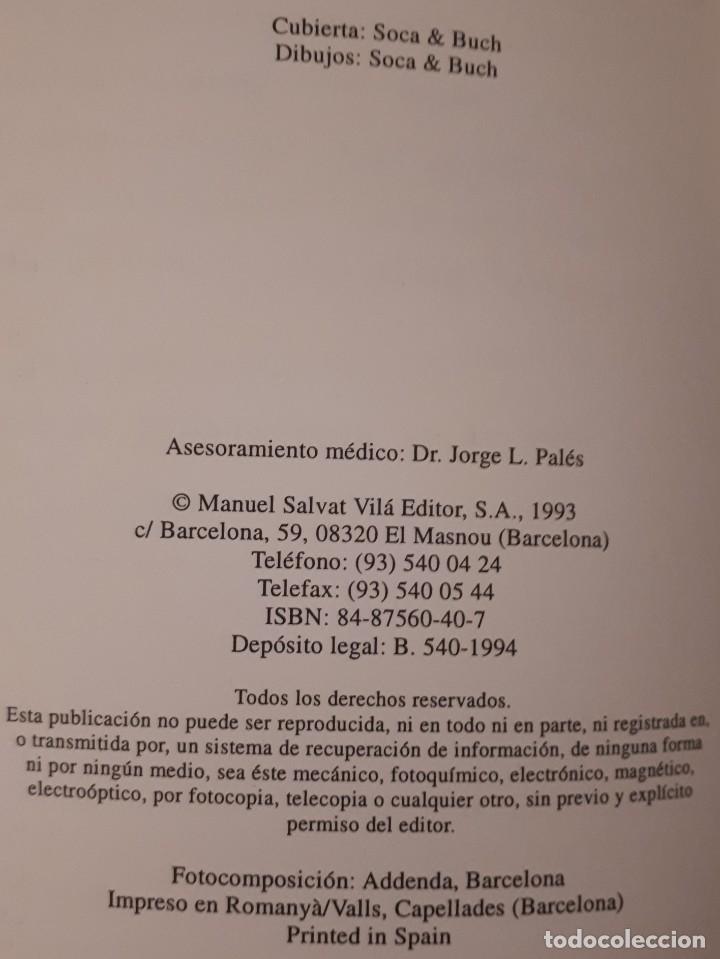 Cubierta: Soca & Buch
Dibujos: Soca & Buch

Asesoramiento médico: Dr. Jorge L. Palés

© Manuel Salvat Vilá Editor, S.A., 1993
c/ Barcelona, 59, 08320 El Masnou (Barcelona)
Teléfono: (93) 540 04 24
Telefax: (93) 540 05 44
ISBN: 84-87560-40-7
Depósito legal: B. 540-1994

Todos los derechos reservados.
Esta publicación no puede ser reproducida, ni en todo ni en parte, ni registrada en, o transmitida por, un sistema de recuperación de información, de ninguna forma ni por ningún medio, sea éste mecánico, fotoquímico, electrónico, magnético, electroóptico, por fotocopia, telecopia o cualquier otro, sin previo y explícito permiso del editor.

Fotocomposición: Addenda, Barcelona
Impreso en Romanyà/Valls, Capellades (Barcelona)
Printed in Spain

todocoleccion